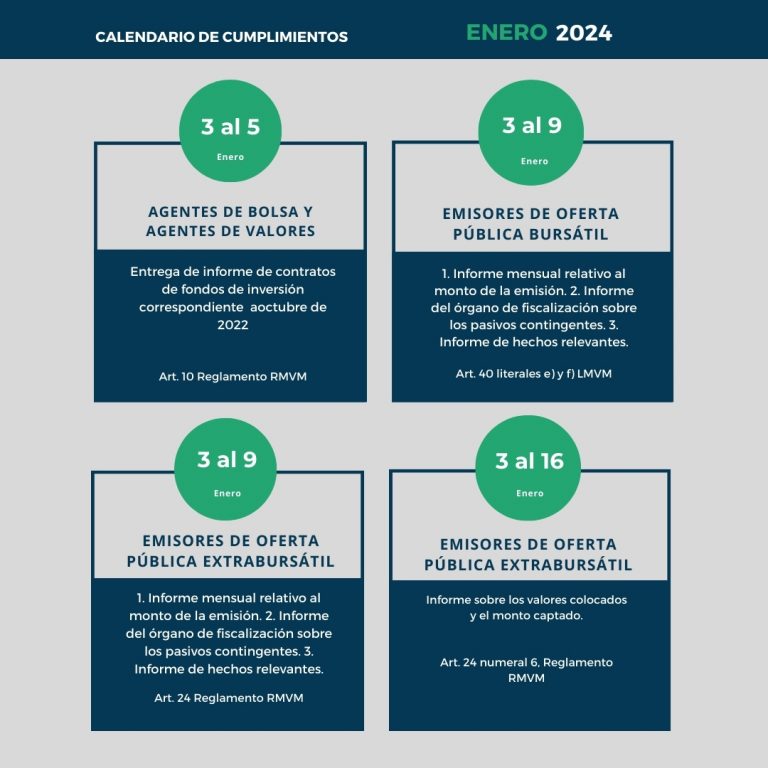 CALENDARIO DE CUMPLIMIENTOS

ENERO 2024

3 al 5
Enero

AGENTES DE BOLSA Y AGENTES DE VALORES

Entrega de informe de contratos de fondos de inversión correspondiente aoctubre de 2022

Art. 10 Reglamento RMVM

3 al 9
Enero

EMISORES DE OFERTA PÚBLICA BURSÁTIL

1. Informe mensual relativo al monto de la emisión. 2. Informe del órgano de fiscalización sobre los pasivos contingentes. 3. Informe de hechos relevantes.

Art. 40 literales e) y f) LMVM

3 al 9
Enero

EMISORES DE OFERTA PÚBLICA EXTRABURSÁTIL

1. Informe mensual relativo al monto de la emisión. 2. Informe del órgano de fiscalización sobre los pasivos contingentes. 3. Informe de hechos relevantes.

Art. 24 Reglamento RMVM

3 al 16
Enero

EMISORES DE OFERTA PÚBLICA EXTRABURSÁTIL

Informe sobre los valores colocados y el monto captado.

Art. 24 numeral 6, Reglamento RMVM